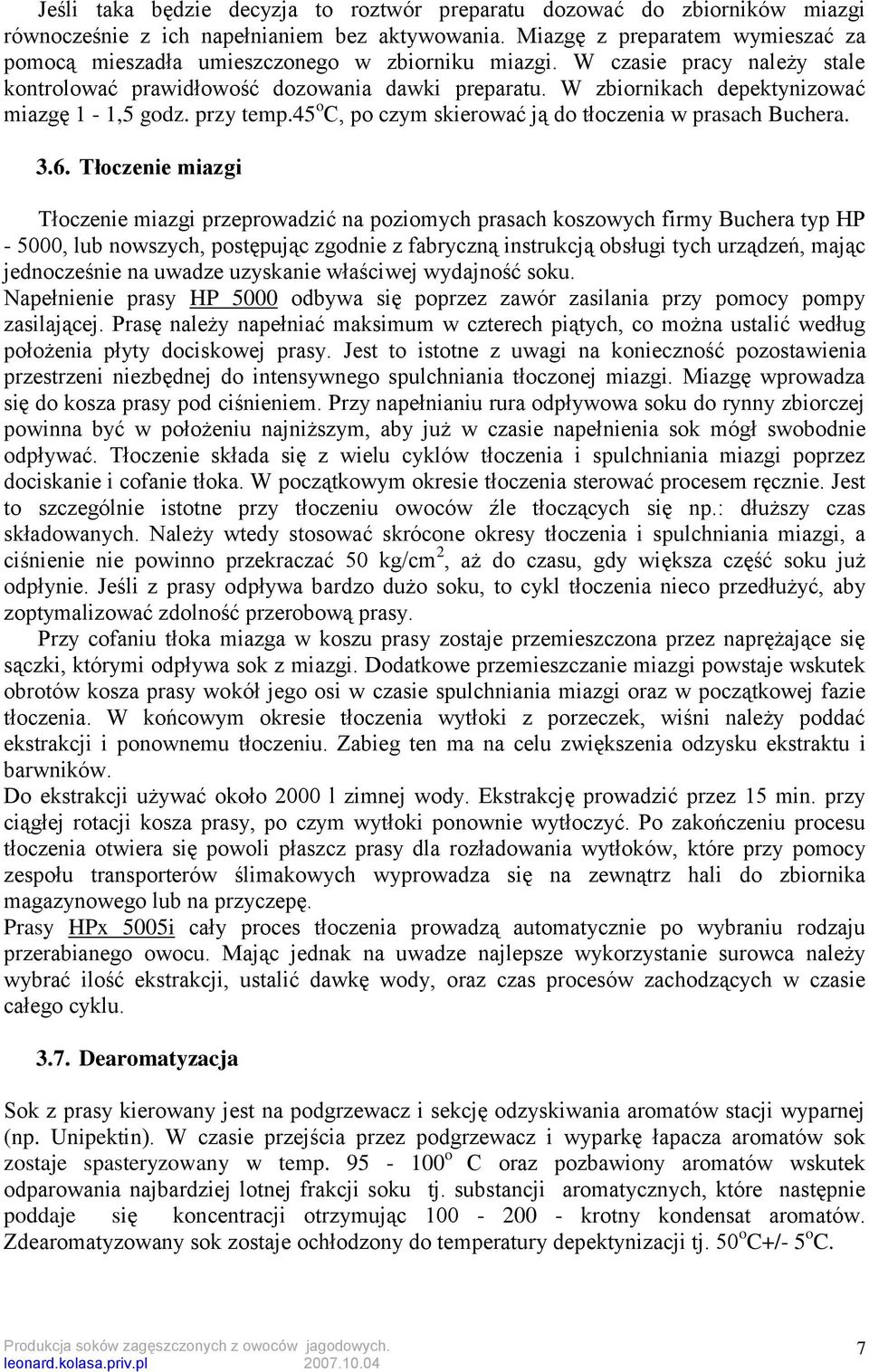 Jeśli taka będzie decyzja to roztwór preparatu dozować do zbiorników miazgi równocześnie z ich napełnianiem bez aktywowania. Miazgę z preparatem wymieszać za pomocą mieszadła umieszczonego w zbiorniku miazgi. W czasie pracy należy stale kontrolować prawidłowość dozowania dawki preparatu. W zbiornikach depektynizować miazgę 1 - 1,5 godz. przy temp.45$^o$C, po czym skierować ją do tłoczenia w prasach Buchera.

3.6. Tłoczenie miazgi

Tłoczenie miazgi przeprowadzić na poziomych prasach koszowych firmy Buchera typ HP - 5000, lub nowszych, postępując zgodnie z fabryczną instrukcją obsługi tych urządzeń, mając jednocześnie na uwadze uzyskanie właściwej wydajność soku.
Napełnienie prasy HP 5000 odbywa się poprzez zawór zasilania przy pomocy pompy zasilającej. Prasę należy napełniać maksimum w czterech piątych, co można ustalić według położenia płyty dociskowej prasy. Jest to istotne z uwagi na konieczność pozostawienia przestrzeni niezbędnej do intensywnego spulchniania tłoczonej miazgi. Miazgę wprowadza się do kosza prasy pod ciśnieniem. Przy napełnianiu rura odpływowa soku do rynny zbiorczej powinna być w położeniu najniższym, aby już w czasie napełnienia sok mógł swobodnie odpływać. Tłoczenie składa się z wielu cyklów tłoczenia i spulchniania miazgi poprzez dociskanie i cofanie tłoka. W początkowym okresie tłoczenia sterować procesem ręcznie. Jest to szczególnie istotne przy tłoczeniu owoców źle tłoczących się np.: dłuższy czas składowanych. Należy wtedy stosować skrócone okresy tłoczenia i spulchniania miazgi, a ciśnienie nie powinno przekraczać 50 kg/cm$^2$, aż do czasu, gdy większa część soku już odpłynie. Jeśli z prasy odpływa bardzo dużo soku, to cykl tłoczenia nieco przedłużyć, aby zoptymalizować zdolność przerobową prasy.
Przy cofaniu tłoka miazga w koszu prasy zostaje przemieszczona przez naprężające się sączki, którymi odpływa sok z miazgi. Dodatkowe przemieszczanie miazgi powstaje wskutek obrotów kosza prasy wokół jego osi w czasie spulchniania miazgi oraz w początkowej fazie tłoczenia. W końcowym okresie tłoczenia wytłoki z porzeczek, wiśni należy poddać ekstrakcji i ponownemu tłoczeniu. Zabieg ten ma na celu zwiększenia odzysku ekstraktu i barwników.
Do ekstrakcji używać około 2000 l zimnej wody. Ekstrakcję prowadzić przez 15 min. przy ciągłej rotacji kosza prasy, po czym wytłoki ponownie wytłoczyć. Po zakończeniu procesu tłoczenia otwiera się powoli płaszcz prasy dla rozładowania wytłoków, które przy pomocy zespołu transporterów ślimakowych wyprowadza się na zewnątrz hali do zbiornika magazynowego lub na przyczepę.
Prasy HPx 5005i cały proces tłoczenia prowadzą automatycznie po wybraniu rodzaju przerabianego owocu. Mając jednak na uwadze najlepsze wykorzystanie surowca należy wybrać ilość ekstrakcji, ustalić dawkę wody, oraz czas procesów zachodzących w czasie całego cyklu.

3.7. Dearomatyzacja

Sok z prasy kierowany jest na podgrzewacz i sekcję odzyskiwania aromatów stacji wyparnej (np. Unipektin). W czasie przejścia przez podgrzewacz i wyparkę łapacza aromatów sok zostaje spasteryzowany w temp. 95 - 100$^o$ C oraz pozbawiony aromatów wskutek odparowania najbardziej lotnej frakcji soku tj. substancji aromatycznych, które następnie poddaje się koncentracji otrzymując 100 - 200 - krotny kondensat aromatów. Zdearomatyzowany sok zostaje ochłodzony do temperatury depektynizacji tj. 50$^o$C+/- 5$^o$C.

Produkcja soków zagęszczonych z owoców jagodowych.
leonard.kolasa.priv.pl 2007.10.04
7